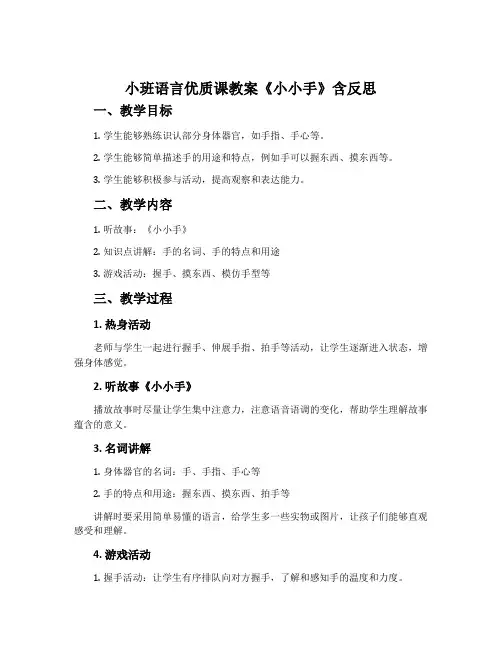 小班语言优质课教案《小小手》含反思

一、教学目标

1. 学生能够熟练识认部分身体器官，如手指、手心等。

2. 学生能够简单描述手的用途和特点，例如手可以握东西、摸东西等。

3. 学生能够积极参与活动，提高观察和表达能力。

二、教学内容

1. 听故事：《小小手》

2. 知识点讲解：手的名词、手的特点和用途

3. 游戏活动：握手、摸东西、模仿手型等

三、教学过程

1. 热身活动

老师与学生一起进行握手、伸展手指、拍手等活动，让学生逐渐进入状态，增强身体感觉。

2. 听故事《小小手》

播放故事时尽量让学生集中注意力，注意语音语调的变化，帮助学生理解故事蕴含的意义。

3. 名词讲解

1. 身体器官的名词：手、手指、手心等

2. 手的特点和用途：握东西、摸东西、拍手等

讲解时要采用简单易懂的语言，给学生多一些实物或图片，让孩子们能够直观感受和理解。

4. 游戏活动

1. 握手活动：让学生有序排队向对方握手，了解和感知手的温度和力度。